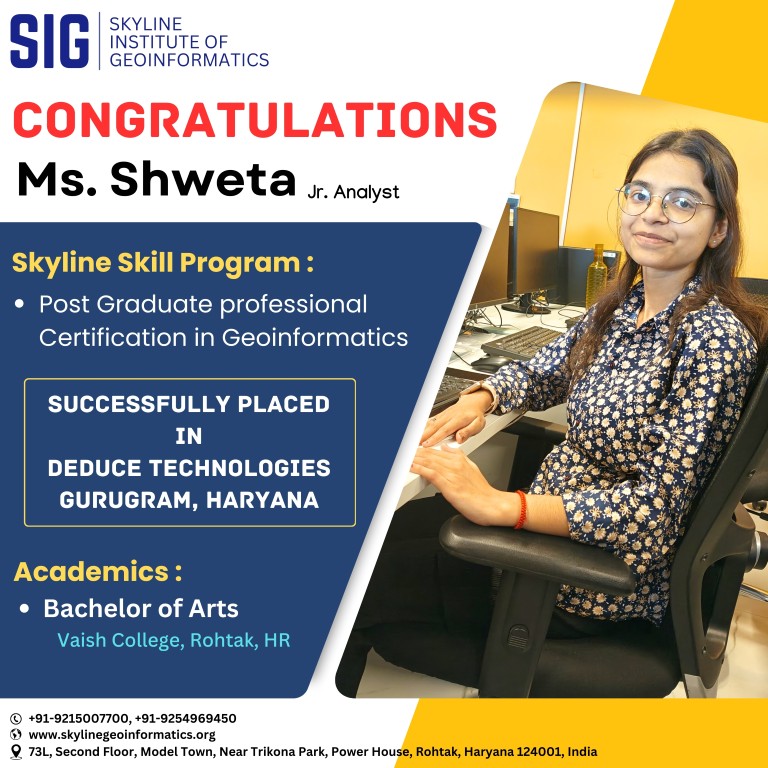 SIG SKYLINE INSTITUTE OF GEOINFORMATICS

CONGRATULATIONS

Ms. Shweta Jr. Analyst

Skyline Skill Program :

• Post Graduate professional Certification in Geoinformatics

SUCCESSFULLY PLACED IN DEDUCE TECHNOLOGIES GURUGRAM, HARYANA

Academics :

• Bachelor of Arts
Vaish College, Rohtak, HR

+91-9215007700, +91-9254969450
www.skylinegeoinformatics.org
73L, Second Floor, Model Town, Near Trikona Park, Power House, Rohtak, Haryana 124001, India